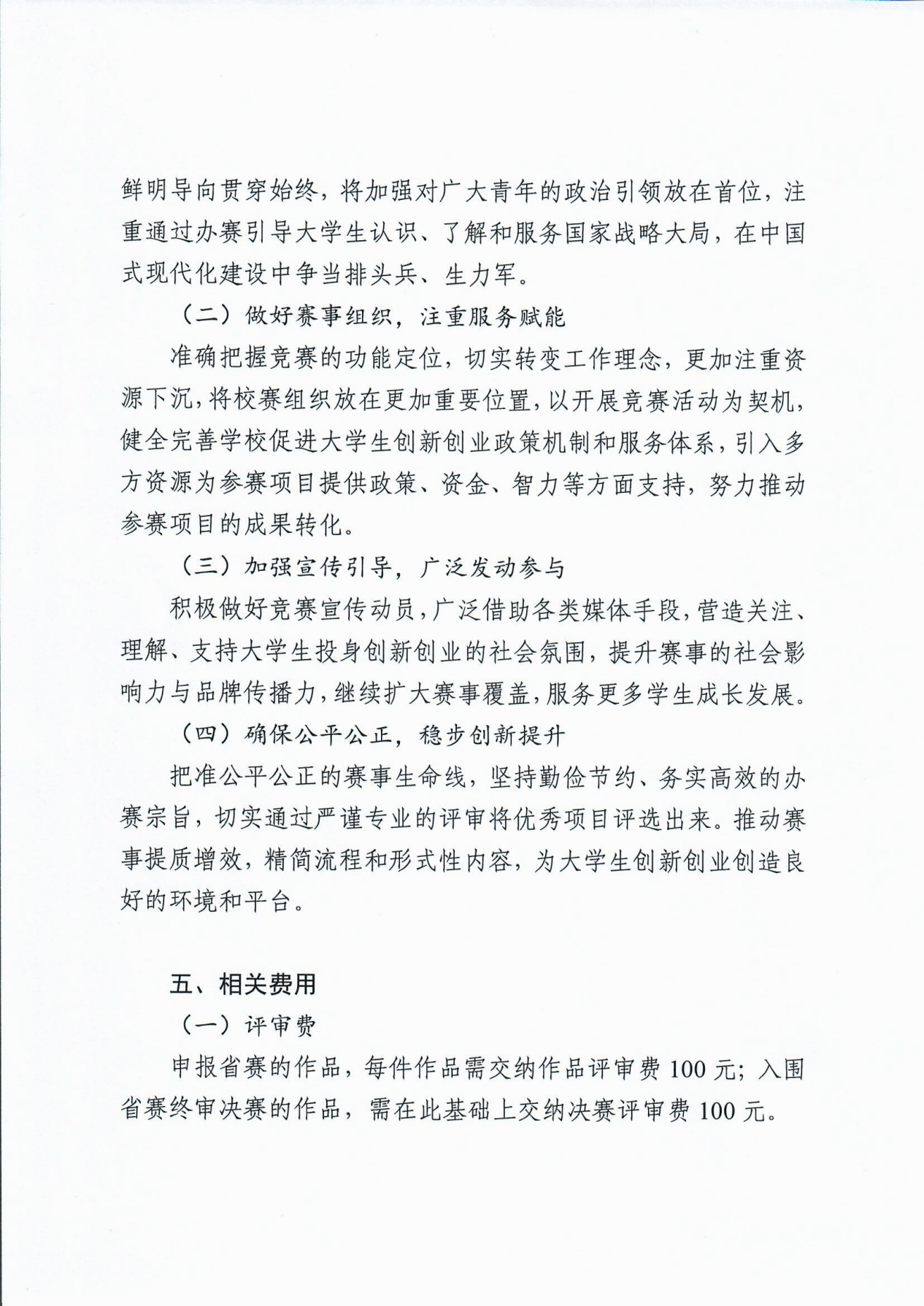 鲜明导向贯穿始终，将加强对广大青年的政治引领放在首位，注重通过办赛引导大学生认识、了解和服务国家战略大局，在中国式现代化建设中争当排头兵、生力军。

（二）做好赛事组织，注重服务赋能

准确把握竞赛的功能定位，切实转变工作理念，更加注重资源下沉，将校赛组织放在更加重要位置，以开展竞赛活动为契机，健全完善学校促进大学生创新创业政策机制和服务体系，引入多方资源为参赛项目提供政策、资金、智力等方面支持，努力推动参赛项目的成果转化。

（三）加强宣传引导，广泛发动参与

积极做好竞赛宣传动员，广泛借助各类媒体手段，营造关注、理解、支持大学生投身创新创业的社会氛围，提升赛事的社会影响力与品牌传播力，继续扩大赛事覆盖，服务更多学生成长发展。

（四）确保公平公正，稳步创新提升

把准公平公正的赛事生命线，坚持勤俭节约、务实高效的办赛宗旨，切实通过严谨专业的评审将优秀项目评选出来。推动赛事提质增效，精简流程和形式性内容，为大学生创新创业创造良好的环境和平台。

五、相关费用

（一）评审费

申报省赛的作品，每件作品需交纳作品评审费 100 元；入围省赛终审决赛的作品，需在此基础上交纳决赛评审费 100 元。